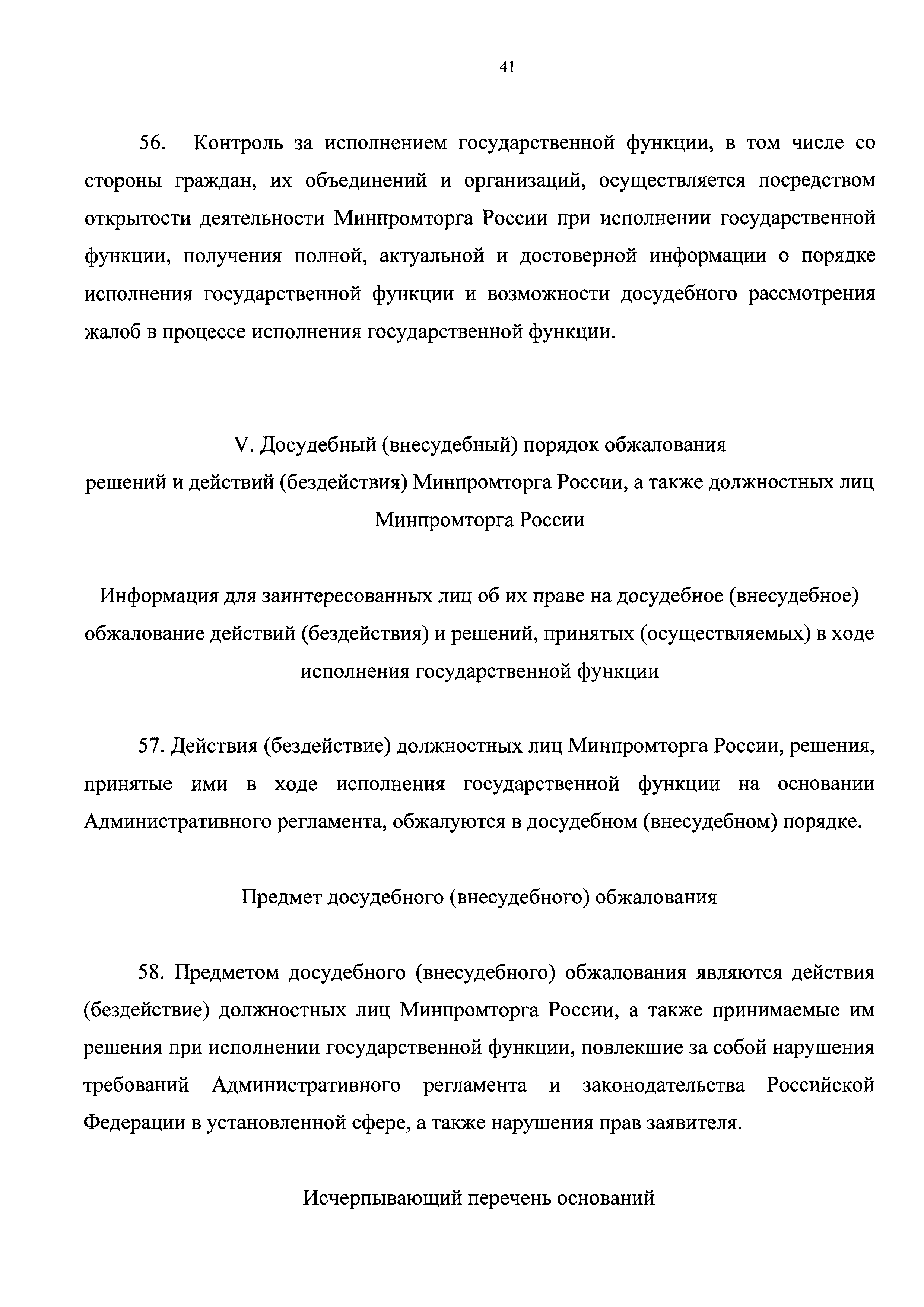 41

56. Контроль за исполнением государственной функции, в том числе со стороны граждан, их объединений и организаций, осуществляется посредством открытости деятельности Минпромторга России при исполнении государственной функции, получения полной, актуальной и достоверной информации о порядке исполнения государственной функции и возможности досудебного рассмотрения жалоб в процессе исполнения государственной функции.

V. Досудебный (внесудебный) порядок обжалования решений и действий (бездействия) Минпромторга России, а также должностных лиц Минпромторга России

Информация для заинтересованных лиц об их праве на досудебное (внесудебное) обжалование действий (бездействия) и решений, принятых (осуществляемых) в ходе исполнения государственной функции

57. Действия (бездействие) должностных лиц Минпромторга России, решения, принятые ими в ходе исполнения государственной функции на основании Административного регламента, обжалуются в досудебном (внесудебном) порядке.

Предмет досудебного (внесудебного) обжалования

58. Предметом досудебного (внесудебного) обжалования являются действия (бездействие) должностных лиц Минпромторга России, а также принимаемые им решения при исполнении государственной функции, повлекшие за собой нарушения требований Административного регламента и законодательства Российской Федерации в установленной сфере, а также нарушения прав заявителя.

Исчерпывающий перечень оснований